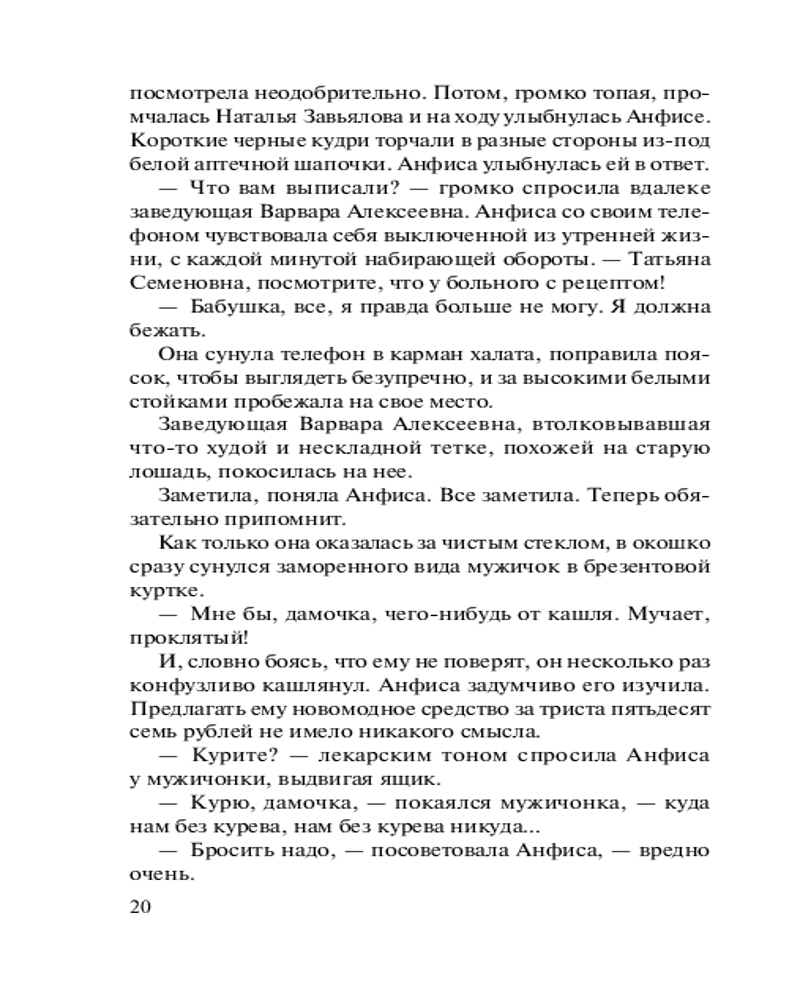 посмотрела неодобрительно. Потом, громко топая, промчалась Наталья Завьялова и на ходу улыбнулась Анфисе. Короткие черные кудри торчали в разные стороны из-под белой аптечной шапочки. Анфиса улыбнулась ей в ответ.

— Что вам выписали? — громко спросила вдалеке заведующая Варвара Алексеевна. Анфиса со своим телефоном чувствовала себя выключенной из утренней жизни, с каждой минутой набирающей обороты. — Татьяна Семеновна, посмотрите, что у больного с рецептом!

— Бабушка, все, я правда больше не могу. Я должна бежать.

Она сунула телефон в карман халата, поправила поясок, чтобы выглядеть безупречно, и за высокими белыми стойками пробежала на свое место.

Заведующая Варвара Алексеевна, втолковывавшая что-то худой и нескладной тетке, похожей на старую лошадь, покосилась на нее.

Заметила, поняла Анфиса. Все заметила. Теперь обязательно припомнит.

Как только она оказалась за чистым стеклом, в окошко сразу сунулся заморенного вида мужичок в брезентовой куртке.

— Мне бы, дамочка, чего-нибудь от кашля. Мучает, проклятый!

И, словно боясь, что ему не поверят, он несколько раз конфузливо кашлянул. Анфиса задумчиво его изучила. Предлагать ему новомодное средство за триста пятьдесят семь рублей не имело никакого смысла.

— Курите? — лекарским тоном спросила Анфиса у мужичонки, выдвигая ящик.

— Курю, дамочка, — покаялся мужичонка, — куда нам без курева, нам без курева никуда...

— Бросить надо, — посоветовала Анфиса, — вредно очень.

20